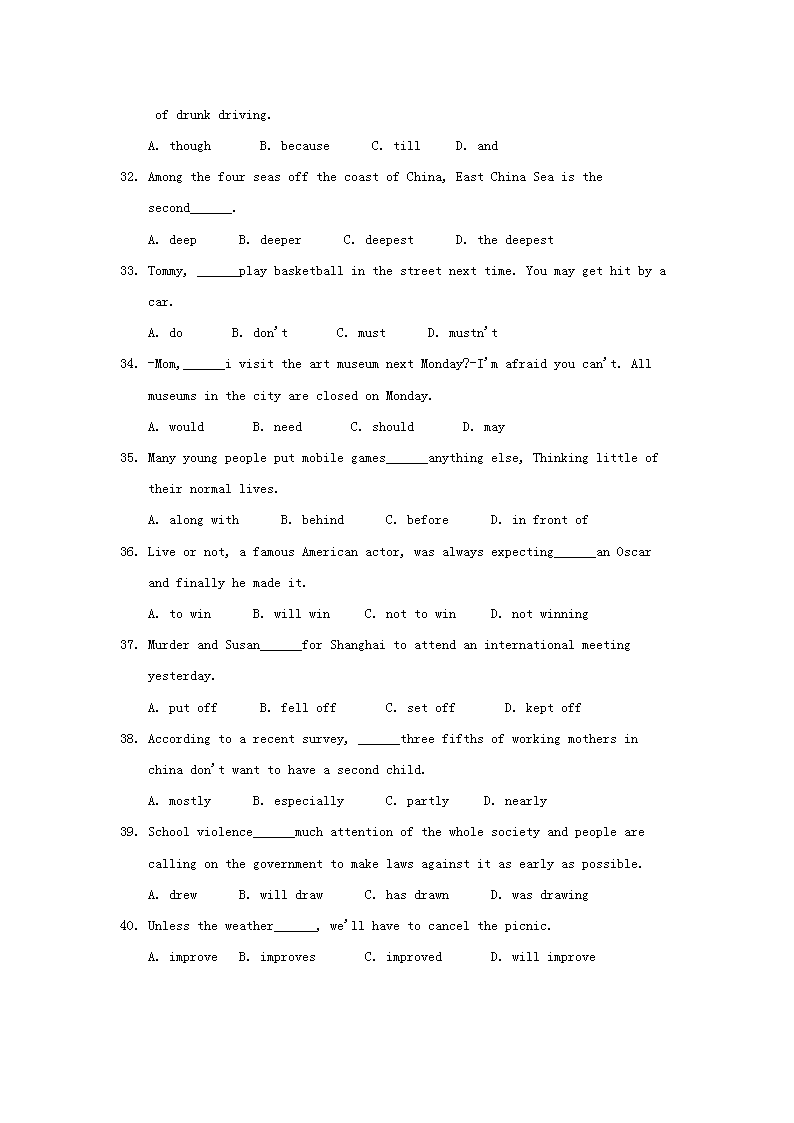 of drunk driving.

A. though B. because C. till D. and

32. Among the four seas off the coast of China, East China Sea is the second______.

A. deep B. deeper C. deepest D. the deepest

33. Tommy, ______play basketball in the street next time. You may get hit by a car.

A. do B. don't C. must D. mustn't

34. -Mom,______i visit the art museum next Monday?-I'm afraid you can't. All museums in the city are closed on Monday.

A. would B. need C. should D. may

35. Many young people put mobile games______anything else, Thinking little of their normal lives.

A. along with B. behind C. before D. in front of

36. Live or not, a famous American actor, was always expecting______an Oscar and finally he made it.

A. to win B. will win C. not to win D. not winning

37. Murder and Susan______for Shanghai to attend an international meeting yesterday.

A. put off B. fell off C. set off D. kept off

38. According to a recent survey, ______three fifths of working mothers in china don't want to have a second child.

A. mostly B. especially C. partly D. nearly

39. School violence______much attention of the whole society and people are calling on the government to make laws against it as early as possible.

A. drew B. will draw C. has drawn D. was drawing

40. Unless the weather______, we'll have to cancel the picnic.

A. improve B. improves C. improved D. will improve